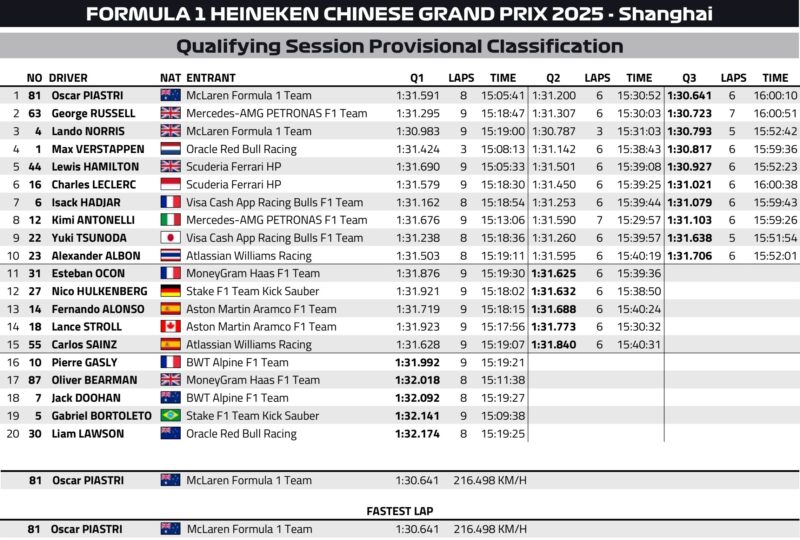 FORMULA 1 HEINEKEN CHINESE GRAND PRIX 2025 - Shanghai

Qualifying Session Provisional Classification

|  | NO | DRIVER | NAT | ENTRANT | Q1 | LAPS | TIME | Q2 | LAPS | TIME | Q3 | LAPS | TIME |
|---|---|---|---|---|---|---|---|---|---|---|---|---|---|
| 1 | 81 | Oscar PIASTRI |  | McLaren Formula 1 Team | 1:31.591 | 8 | 15:05:41 | 1:31.200 | 6 | 15:30:52 | 1:30.641 | 6 | 16:00:10 |
| 2 | 63 | George RUSSELL |  | Mercedes-AMG PETRONAS F1 Team | 1:31.295 | 9 | 15:18:47 | 1:31.307 | 6 | 15:30:03 | 1:30.723 | 7 | 16:00:51 |
| 3 | 4 | Lando NORRIS |  | McLaren Formula 1 Team | 1:30.983 | 9 | 15:19:00 | 1:30.787 | 3 | 15:31:03 | 1:30.793 | 5 | 15:52:42 |
| 4 | 1 | Max VERSTAPPEN |  | Oracle Red Bull Racing | 1:31.424 | 3 | 15:08:13 | 1:31.142 | 6 | 15:38:43 | 1:30.817 | 6 | 15:59:36 |
| 5 | 44 | Lewis HAMILTON |  | Scuderia Ferrari HP | 1:31.690 | 9 | 15:05:33 | 1:31.501 | 6 | 15:39:08 | 1:30.927 | 6 | 15:52:23 |
| 6 | 16 | Charles LECLERC |  | Scuderia Ferrari HP | 1:31.579 | 9 | 15:18:30 | 1:31.450 | 6 | 15:39:25 | 1:31.021 | 6 | 16:00:38 |
| 7 | 6 | Isack HADJAR |  | Visa Cash App Racing Bulls F1 Team | 1:31.162 | 8 | 15:18:54 | 1:31.253 | 6 | 15:39:44 | 1:31.079 | 6 | 15:59:43 |
| 8 | 12 | Kimi ANTONELLI |  | Mercedes-AMG PETRONAS F1 Team | 1:31.676 | 9 | 15:13:06 | 1:31.590 | 7 | 15:29:57 | 1:31.103 | 6 | 15:59:26 |
| 9 | 22 | Yuki TSUNODA |  | Visa Cash App Racing Bulls F1 Team | 1:31.238 | 8 | 15:18:36 | 1:31.260 | 6 | 15:39:57 | 1:31.638 | 5 | 15:51:54 |
| 10 | 23 | Alexander ALBON |  | Atlassian Williams Racing | 1:31.503 | 8 | 15:19:11 | 1:31.595 | 6 | 15:40:19 | 1:31.706 | 6 | 15:52:01 |
| 11 | 31 | Esteban OCON |  | MoneyGram Haas F1 Team | 1:31.876 | 9 | 15:19:30 | 1:31.625 | 6 | 15:39:36 |  |  |  |
| 12 | 27 | Nico HULKENBERG |  | Stake F1 Team Kick Sauber | 1:31.921 | 9 | 15:18:02 | 1:31.632 | 6 | 15:38:50 |  |  |  |
| 13 | 14 | Fernando ALONSO |  | Aston Martin Aramco F1 Team | 1:31.719 | 9 | 15:18:15 | 1:31.688 | 6 | 15:40:24 |  |  |  |
| 14 | 18 | Lance STROLL |  | Aston Martin Aramco F1 Team | 1:31.923 | 9 | 15:17:56 | 1:31.773 | 6 | 15:30:32 |  |  |  |
| 15 | 55 | Carlos SAINZ |  | Atlassian Williams Racing | 1:31.628 | 9 | 15:19:07 | 1:31.840 | 6 | 15:40:31 |  |  |  |
| 16 | 10 | Pierre GASLY |  | BWT Alpine F1 Team | 1:31.992 | 9 | 15:19:21 |  |  |  |  |  |  |
| 17 | 87 | Oliver BEARMAN |  | MoneyGram Haas F1 Team | 1:32.018 | 8 | 15:11:38 |  |  |  |  |  |  |
| 18 | 7 | Jack DOOHAN |  | BWT Alpine F1 Team | 1:32.092 | 8 | 15:19:27 |  |  |  |  |  |  |
| 19 | 5 | Gabriel BORTOLETO |  | Stake F1 Team Kick Sauber | 1:32.141 | 9 | 15:09:38 |  |  |  |  |  |  |
| 20 | 30 | Liam LAWSON |  | Oracle Red Bull Racing | 1:32.174 | 8 | 15:19:25 |  |  |  |  |  |  |

81 Oscar PIASTRI McLaren Formula 1 Team 1:30.641 216.498 KM/H

FASTEST LAP

81 Oscar PIASTRI McLaren Formula 1 Team 1:30.641 216.498 KM/H